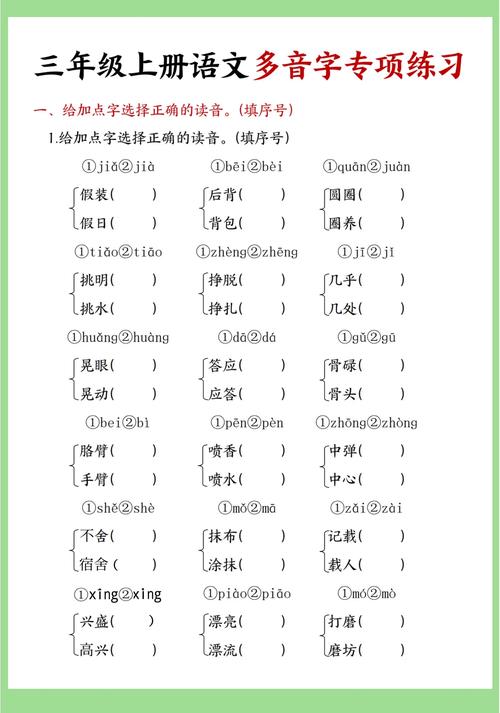 三年级上册语文多音字专项练习

一、给加点字选择正确的读音。(填序号)

1.给加点字选择正确的读音。(填序号)

①jiǎ②jià
假装(　　)
假日(　　)

①bēi②bèi
后背(　　)
背包(　　)

①quān②juàn
圆圈(　　)
圈养(　　)

①tiǎo②tiāo
挑明(　　)
挑水(　　)

①zhèng②zhēng
挣脱(　　)
挣扎(　　)

①jī②jǐ
几乎(　　)
几处(　　)

①huǎng②huàng
晃眼(　　)
晃动(　　)

①dā②dá
答应(　　)
应答(　　)

①gǔ②gū
骨碌(　　)
骨头(　　)

①bei②bì
胳臂(　　)
手臂(　　)

①pēn②pèn
喷香(　　)
喷水(　　)

①zhōng②zhòng
中弹(　　)
中心(　　)

①shě②shè
不舍(　　)
宿舍(　　)

①mǒ②mā
抹布(　　)
涂抹(　　)

①zǎi②zài
记载(　　)
载人(　　)

①xing②xing
兴盛(　　)
高兴(　　)

①piào②piāo
漂亮(　　)
漂流(　　)

①mó②mò
打磨(　　)
磨坊(　　)